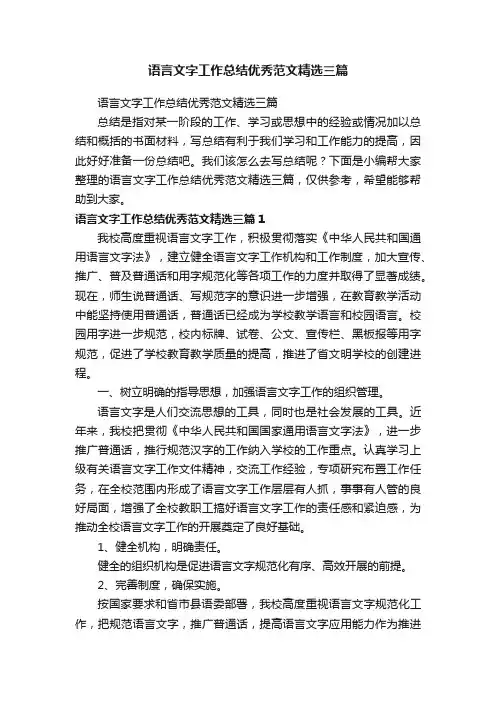 语言文字工作总结优秀范文精选三篇

语言文字工作总结优秀范文精选三篇

总结是指对某一阶段的工作、学习或思想中的经验或情况加以总结和概括的书面材料，写总结有利于我们学习和工作能力的提高，因此好好准备一份总结吧。我们该怎么去写总结呢？下面是小编帮大家整理的语言文字工作总结优秀范文精选三篇，仅供参考，希望能够帮助到大家。

语言文字工作总结优秀范文精选三篇 1

我校高度重视语言文字工作，积极贯彻落实《中华人民共和国通用语言文字法》，建立健全语言文字工作机构和工作制度，加大宣传、推广、普及普通话和用字规范化等各项工作的力度并取得了显著成绩。现在，师生说普通话、写规范字的意识进一步增强，在教育教学活动中能坚持使用普通话，普通话已经成为学校教学语言和校园语言。校园用字进一步规范，校内标牌、试卷、公文、宣传栏、黑板报等用字规范，促进了学校教育教学质量的提高，推进了省文明学校的创建进程。

一、树立明确的指导思想，加强语言文字工作的组织管理。

语言文字是人们交流思想的工具，同时也是社会发展的工具。近年来，我校把贯彻《中华人民共和国国家通用语言文字法》，进一步推广普通话，推行规范汉字的工作纳入学校的工作重点。认真学习上级有关语言文字工作文件精神，交流工作经验，专项研究布置工作任务，在全校范围内形成了语言文字工作层层有人抓，事事有人管的良好局面，增强了全校教职工搞好语言文字工作的责任感和紧迫感，为推动全校语言文字工作的开展奠定了良好基础。

1、健全机构，明确责任。

健全的组织机构是促进语言文字规范化有序、高效开展的前提。

2、完善制度，确保实施。

按国家要求和省市县语委部署，我校高度重视语言文字规范化工作，把规范语言文字，推广普通话，提高语言文字应用能力作为推进